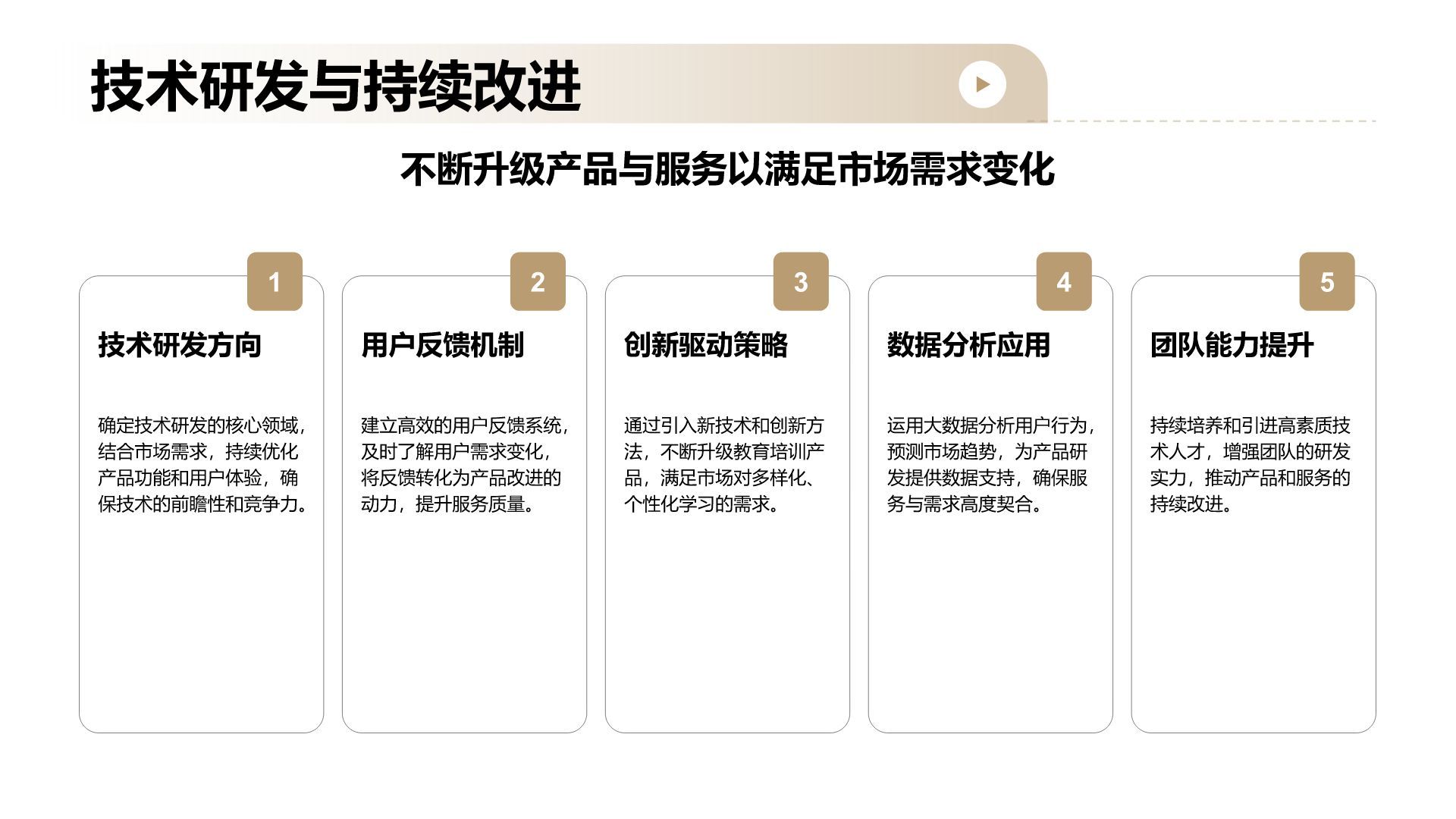 技术研发与持续改进

不断升级产品与服务以满足市场需求变化

1

技术研发方向

确定技术研发的核心领域，结合市场需求，持续优化产品功能和用户体验，确保技术的前瞻性和竞争力。

2

用户反馈机制

建立高效的用户反馈系统，及时了解用户需求变化，将反馈转化为产品改进的动力，提升服务质量。

3

创新驱动策略

通过引入新技术和创新方法，不断升级教育培训产品，满足市场对多样化、个性化学习的需求。

4

数据分析应用

运用大数据分析用户行为，预测市场趋势，为产品研发提供数据支持，确保服务与需求高度契合。

5

团队能力提升

持续培养和引进高素质技术人才，增强团队的研发实力，推动产品和服务的持续改进。